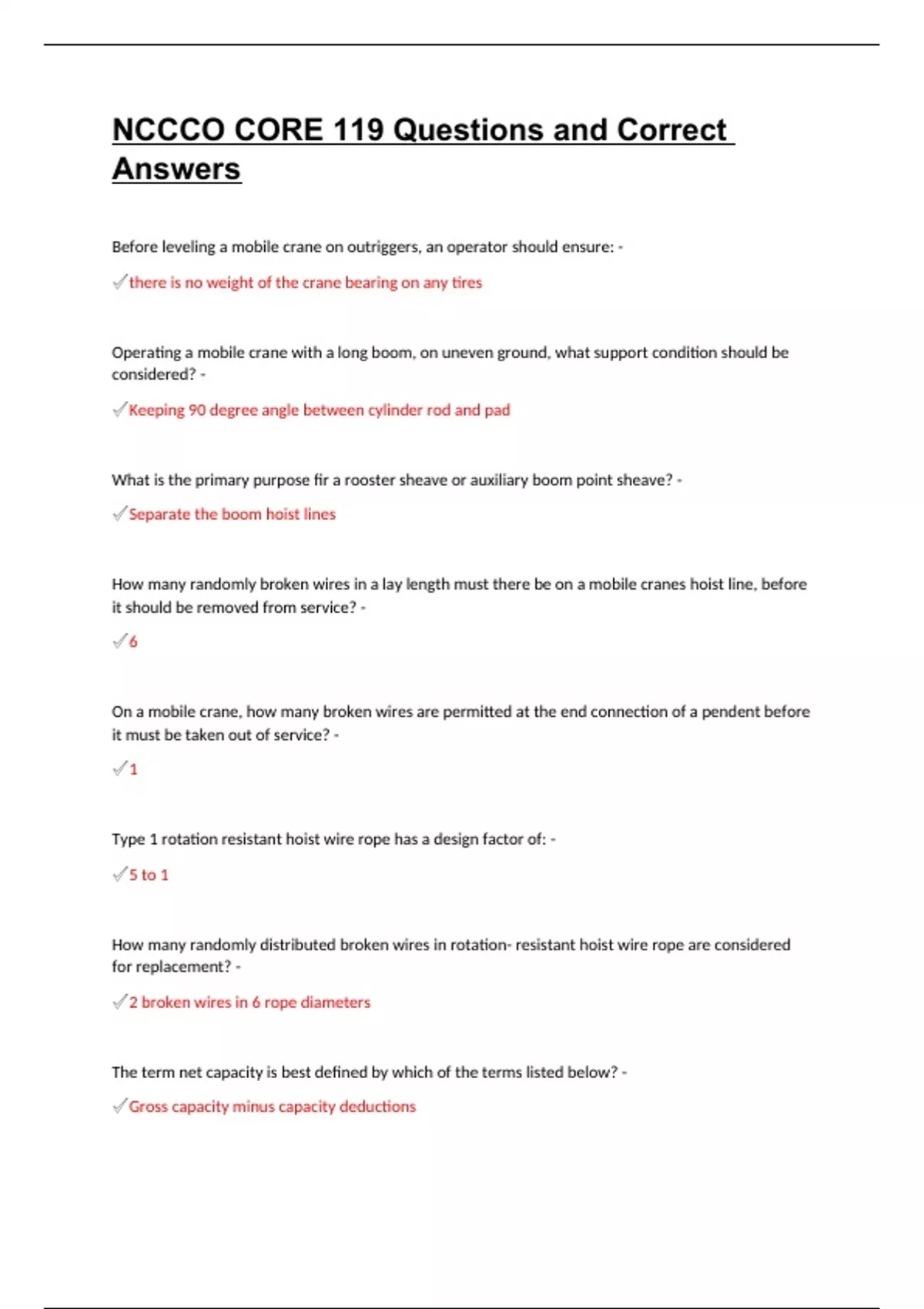 NCCCO CORE 119 Questions and Correct Answers

Before leveling a mobile crane on outriggers, an operator should ensure: -

✓there is no weight of the crane bearing on any tires

Operating a mobile crane with a long boom, on uneven ground, what support condition should be considered? -

✓Keeping 90 degree angle between cylinder rod and pad

What is the primary purpose fir a rooster sheave or auxiliary boom point sheave? -

✓Separate the boom hoist lines

How many randomly broken wires in a lay length must there be on a mobile cranes hoist line, before it should be removed from service? -

✓6

On a mobile crane, how many broken wires are permitted at the end connection of a pendent before it must be taken out of service? -

✓1

Type 1 rotation resistant hoist wire rope has a design factor of: -

✓5 to 1

How many randomly distributed broken wires in rotation- resistant hoist wire rope are considered for replacement? -

✓2 broken wires in 6 rope diameters

The term net capacity is best defined by which of the terms listed below? -

✓Gross capacity minus capacity deductions